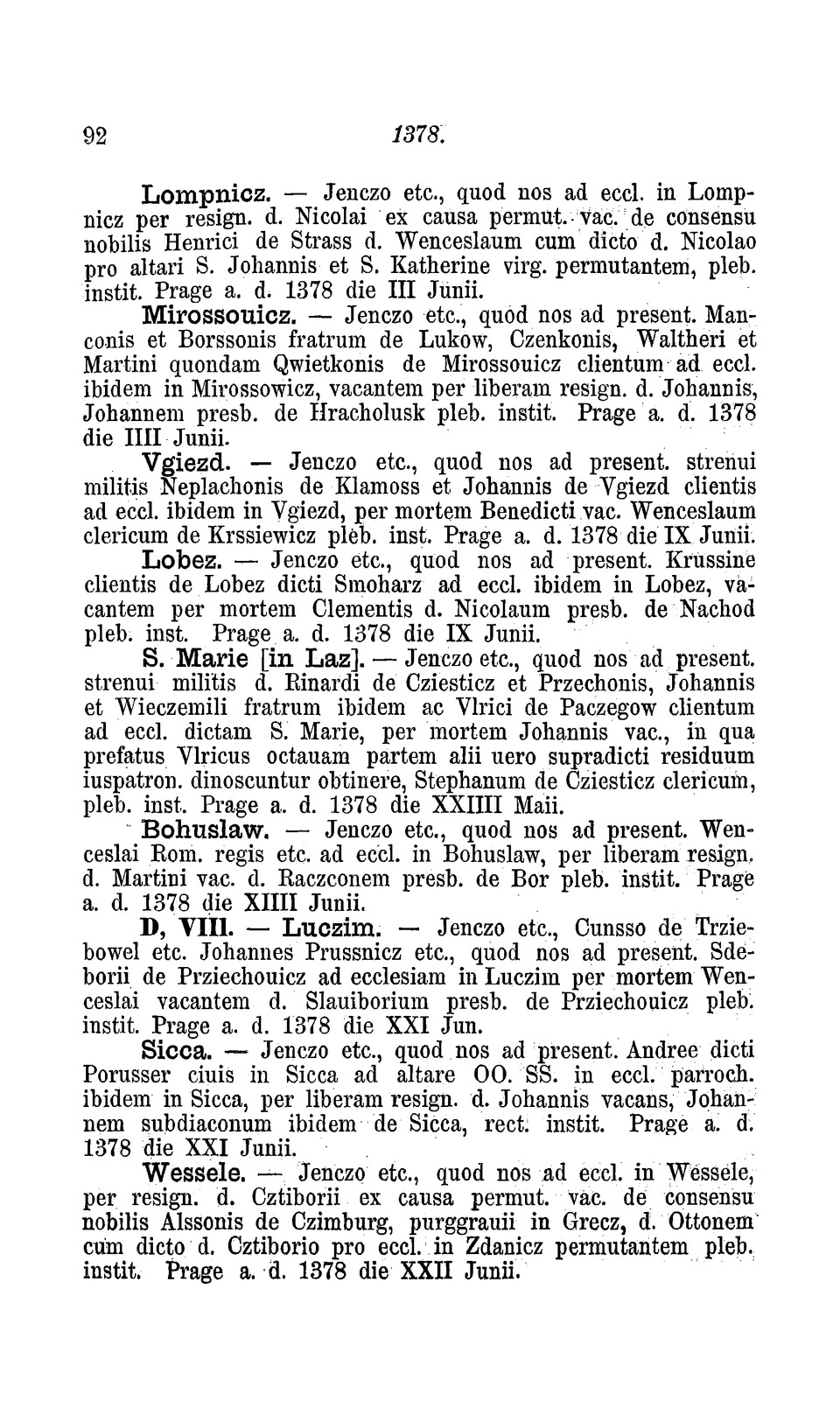 92 1378.

Lompnicz. — Jenczo etc., quod nos ad eccl. in Lompnicz per resign. d. Nicolai ex causa permut. vac. de consensu nobilis Henrici de Strass d. Wenceslaum cum dicto d. Nicolao pro altari S. Johannis et S. Katherine virg. permutantem, pleb. instit. Prage a. d. 1378 die III Junii.

Mirossouicz. — Jenczo etc., quod nos ad present. Manconis et Borssonis fratrum de Lukow, Czenkonis, Waltheri et Martini quondam Qwietkonis de Mirossouicz clientum ad eccl. ibidem in Mirossowicz, vacantem per liberam resign. d. Johannis, Johannem presb. de Hracholusk pleb. instit. Prage a. d. 1378 die IIII Junii.

Vgiezd. — Jenczo etc., quod nos ad present. strenui militis Neplachonis de Klamoss et Johannis de Vgiezd clientis ad eccl. ibidem in Vgiezd, per mortem Benedicti vac. Wenceslaum clericum de Krssiewicz pleb. inst. Prage a. d. 1378 die IX Junii.

Lobez. — Jenczo etc., quod nos ad present. Krussine clientis de Lobez dicti Smoharz ad eccl. ibidem in Lobez, vacantem per mortem Clementis d. Nicolaum presb. de Nachod pleb. inst. Prage a. d. 1378 die IX Junii.

S. Marie [in Laz]. — Jenczo etc., quod nos ad present. strenui militis d. Rinardi de Cziesticz et Przechonis, Johannis et Wieczemili fratrum ibidem ac Vlrici de Paczegow clientum ad eccl. dictam S. Marie, per mortem Johannis vac., in qua prefatus Vlricus octauam partem alii uero supradicti residuum iuspatron. dinoscuntur obtinere, Stephanum de Cziesticz clericum, pleb. inst. Prage a. d. 1378 die XXIIII Maii.

Bohuslaw. — Jenczo etc., quod nos ad present. Wenceslai Rom. regis etc. ad eccl. in Bohuslaw, per liberam resign. d. Martini vac. d. Raczconem presb. de Bor pleb. instit. Prage a. d. 1378 die XIIII Junii.

D, VIII. — Luczim. — Jenczo etc., Cunsso de Trziebowel etc. Johannes Prussnicz etc., quod nos ad present. Sdeborii de Prziechouicz ad ecclesiam in Luczim per mortem Wenceslai vacantem d. Slauiborium presb. de Prziechouicz pleb. instit. Prage a. d. 1378 die XXI Jun.

Sicca. — Jenczo etc., quod nos ad present. Andree dicti Porusser ciuis in Sicca ad altare OO. SS. in eccl. parroch. ibidem in Sicca, per liberam resign. d. Johannis vacans, Johannem subdiaconum ibidem de Sicca, rect. instit. Prage a. d. 1378 die XXI Junii.

Wessele. — Jenczo etc., quod nos ad eccl. in Wessele, per resign. d. Cztiborii ex causa permut. vac. de consensu nobilis Alssonis de Czimburg, purggrauii in Grecz, d. Ottonem cum dicto d. Cztiborio pro eccl. in Zdanicz permutantem pleb. instit. Prage a. d. 1378 die XXII Junii.